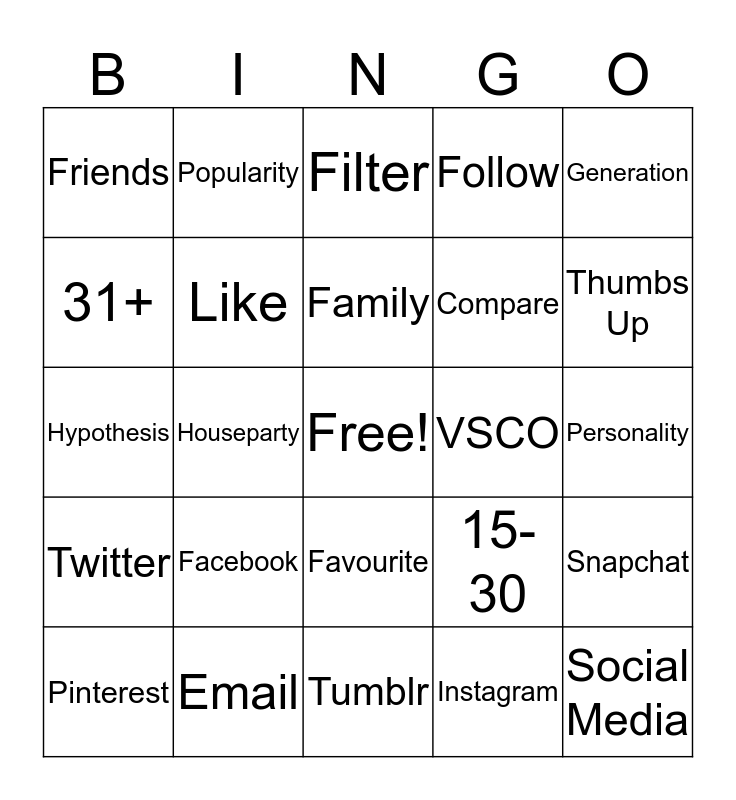 | B | I | N | G | O |
|---|---|---|---|---|
| Friends | Popularity | Filter | Follow | Generation |
| 31+ | Like | Family | Compare | Thumbs Up |
| Hypothesis | Houseparty | Free! | VSCO | Personality |
| Twitter | Facebook | Favourite | 15-30 | Snapchat |
| Pinterest | Email | Tumblr | Instagram | Social Media |